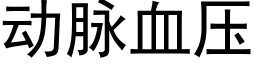 动脉血压